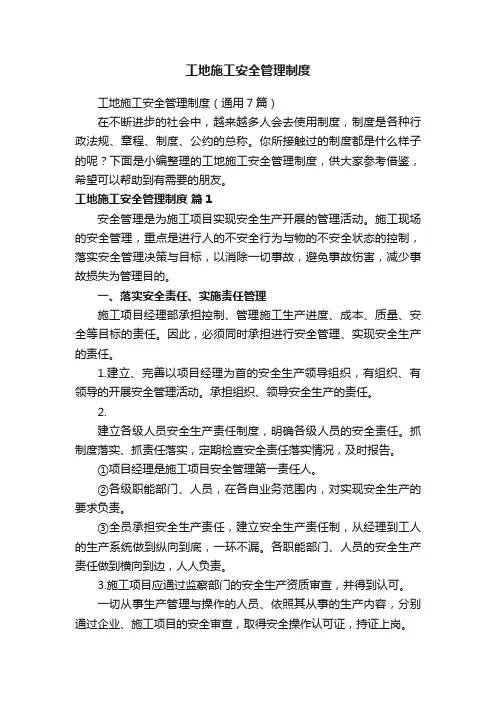 工地施工安全管理制度

工地施工安全管理制度（通用7篇）

在不断进步的社会中，越来越多人会去使用制度，制度是各种行政法规、章程、制度、公约的总称。你所接触过的制度都是什么样子的呢？下面是小编整理的工地施工安全管理制度，供大家参考借鉴，希望可以帮助到有需要的朋友。

工地施工安全管理制度 篇1

安全管理是为施工项目实现安全生产开展的管理活动。施工现场的安全管理，重点是进行人的不安全行为与物的不安全状态的控制，落实安全管理决策与目标，以消除一切事故，避免事故伤害，减少事故损失为管理目的。

一、落实安全责任、实施责任管理

施工项目经理部承担控制、管理施工生产进度、成本、质量、安全等目标的责任。因此，必须同时承担进行安全管理、实现安全生产的责任。

1.建立、完善以项目经理为首的安全生产领导组织，有组织、有领导的开展安全管理活动。承担组织、领导安全生产的责任。

2.

建立各级人员安全生产责任制度，明确各级人员的安全责任。抓制度落实、抓责任落实，定期检查安全责任落实情况，及时报告。

①项目经理是施工项目安全管理第一责任人。

②各级职能部门、人员，在各自业务范围内，对实现安全生产的要求负责。

③全员承担安全生产责任，建立安全生产责任制，从经理到工人的生产系统做到纵向到底，一环不漏。各职能部门、人员的安全生产责任做到横向到边，人人负责。

3.施工项目应通过监察部门的安全生产资质审查，并得到认可。

一切从事生产管理与操作的人员、依照其从事的生产内容，分别通过企业、施工项目的安全审查，取得安全操作认可证，持证上岗。